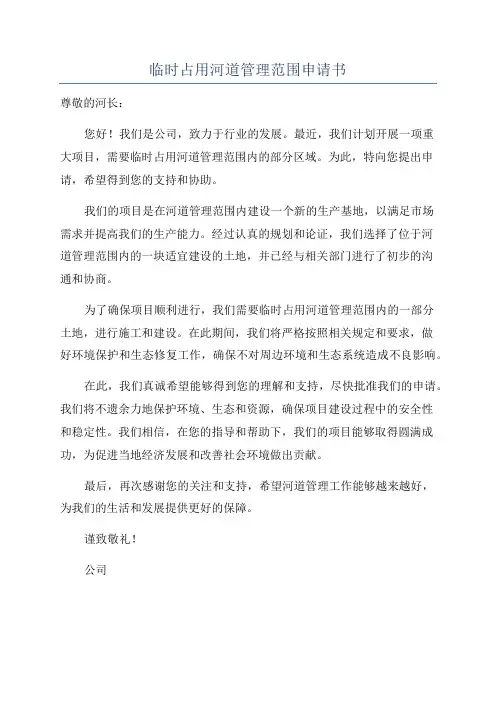 临时占用河道管理范围申请书

尊敬的河长：

您好！我们是公司，致力于行业的发展。最近，我们计划开展一项重大项目，需要临时占用河道管理范围内的部分区域。为此，特向您提出申请，希望得到您的支持和协助。

我们的项目是在河道管理范围内建设一个新的生产基地，以满足市场需求并提高我们的生产能力。经过认真的规划和论证，我们选择了位于河道管理范围内的一块适宜建设的土地，并已经与相关部门进行了初步的沟通和协商。

为了确保项目顺利进行，我们需要临时占用河道管理范围内的一部分土地，进行施工和建设。在此期间，我们将严格按照相关规定和要求，做好环境保护和生态修复工作，确保不对周边环境和生态系统造成不良影响。

在此，我们真诚希望能够得到您的理解和支持，尽快批准我们的申请。我们将不遗余力地保护环境、生态和资源，确保项目建设过程中的安全性和稳定性。我们相信，在您的指导和帮助下，我们的项目能够取得圆满成功，为促进当地经济发展和改善社会环境做出贡献。

最后，再次感谢您的关注和支持，希望河道管理工作能够越来越好，为我们的生活和发展提供更好的保障。

谨致敬礼！

公司